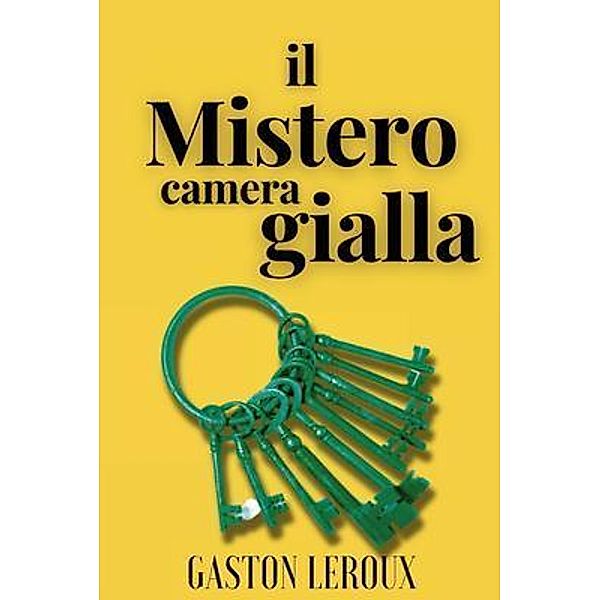 il
Mistero
camera
gialla

GASTON LEROUX